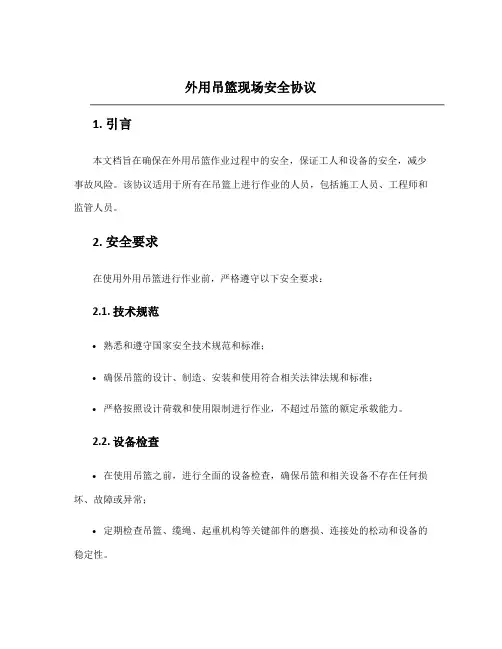 外用吊篮现场安全协议

1. 引言

本文档旨在确保在外用吊篮作业过程中的安全，保证工人和设备的安全，减少事故风险。该协议适用于所有在吊篮上进行作业的人员，包括施工人员、工程师和监管人员。

2. 安全要求

在使用外用吊篮进行作业前，严格遵守以下安全要求：

2.1. 技术规范

• 熟悉和遵守国家安全技术规范和标准；

• 确保吊篮的设计、制造、安装和使用符合相关法律法规和标准；

• 严格按照设计荷载和使用限制进行作业，不超过吊篮的额定承载能力。

2.2. 设备检查

• 在使用吊篮之前，进行全面的设备检查，确保吊篮和相关设备不存在任何损坏、故障或异常；

• 定期检查吊篮、缆绳、起重机构等关键部件的磨损、连接处的松动和设备的稳定性。